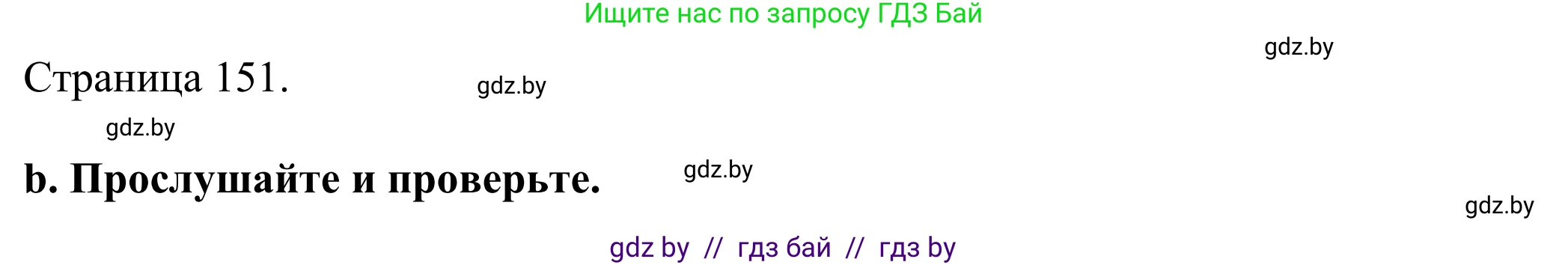 Ищите нас по запросу ГДЗ Бай

gdz.by

Страница 151.

gdz.by

gdz.by

b. Прослушайте и проверьте.

gdz.by

gdz.by

gdz by // гдз бай // гдз by